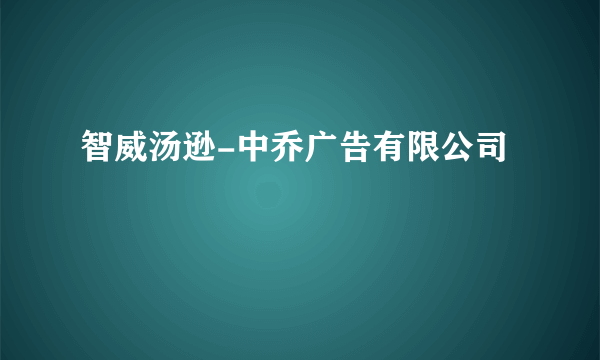 智威汤逊-中乔广告有限公司